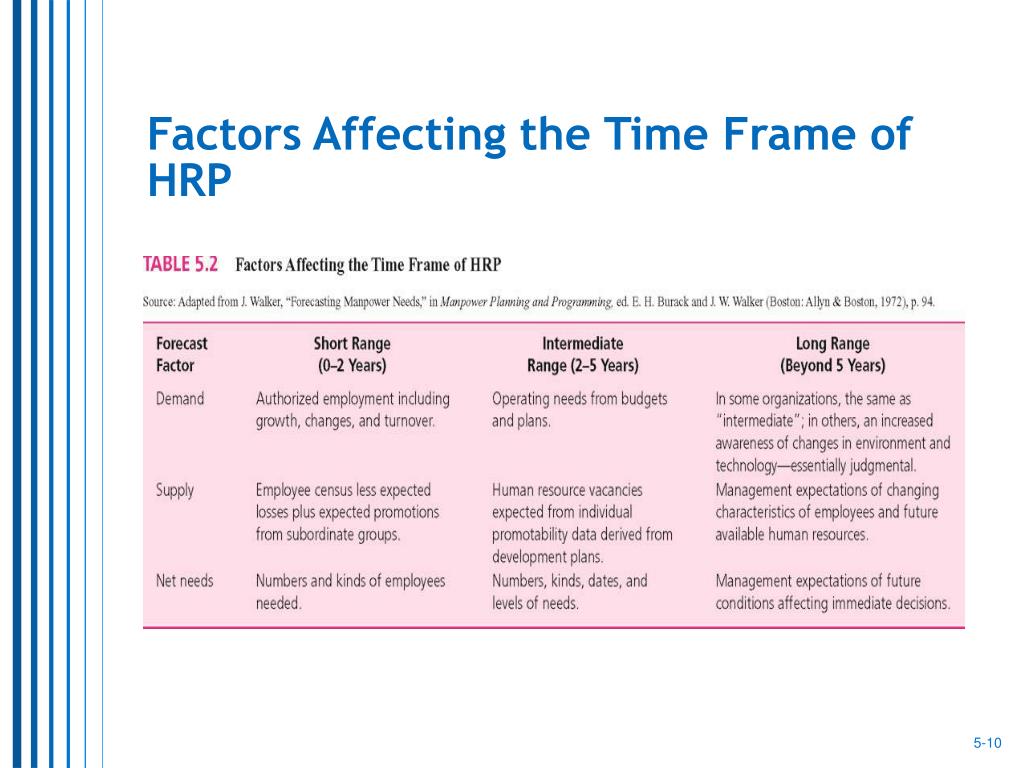 Factors Affecting the Time Frame of HRP

TABLE 5.2 Factors Affecting the Time Frame of HRP

Source: Adapted from J. Walker, "Forecasting Manpower Needs," in Manpower Planning and Programming, ed. E. H. Burack and J. W. Walker (Boston: Allyn & Boston, 1972), p. 94.

| Forecast Factor | Short Range (0–2 Years) | Intermediate Range (2–5 Years) | Long Range (Beyond 5 Years) |
|---|---|---|---|
| Demand | Authorized employment including growth, changes, and turnover. | Operating needs from budgets and plans. | In some organizations, the same as "intermediate"; in others, an increased awareness of changes in environment and technology—essentially judgmental. |
| Supply | Employee census less expected losses plus expected promotions from subordinate groups. | Human resource vacancies expected from individual promotability data derived from development plans. | Management expectations of changing characteristics of employees and future available human resources. |
| Net needs | Numbers and kinds of employees needed. | Numbers, kinds, dates, and levels of needs. | Management expectations of future conditions affecting immediate decisions. |

5-10